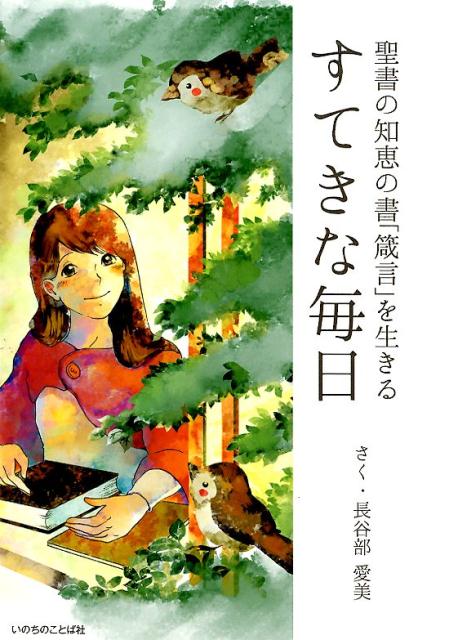 すてきな毎日

聖書の知恵の書「箴言」を生きる

さく・長谷部 愛美

いのちのことば社